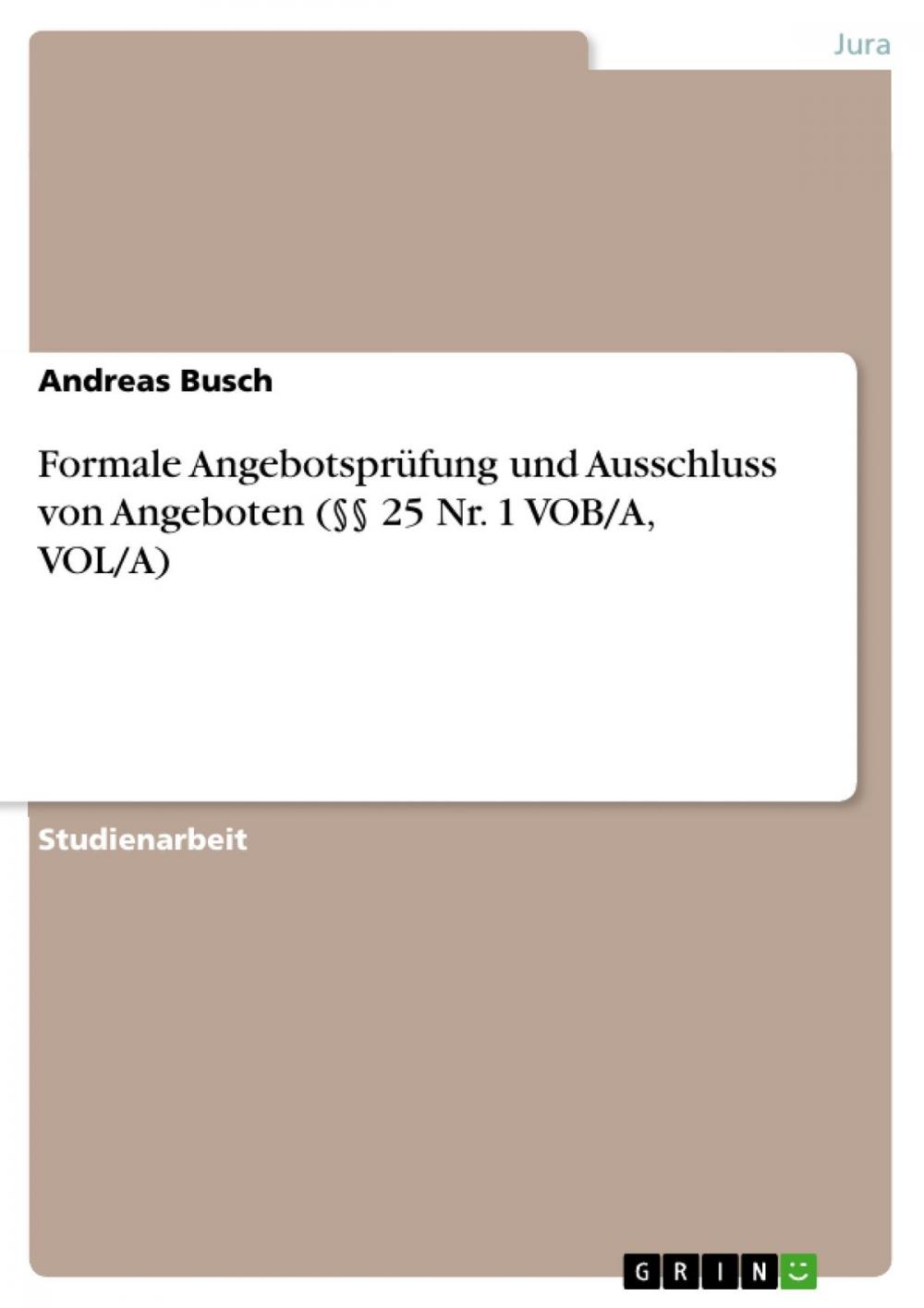 Jura

Andreas Busch

Formale Angebotsprüfung und Ausschluss von Angeboten (§§ 25 Nr. 1 VOB/A, VOL/A)

Studienarbeit

GRIN